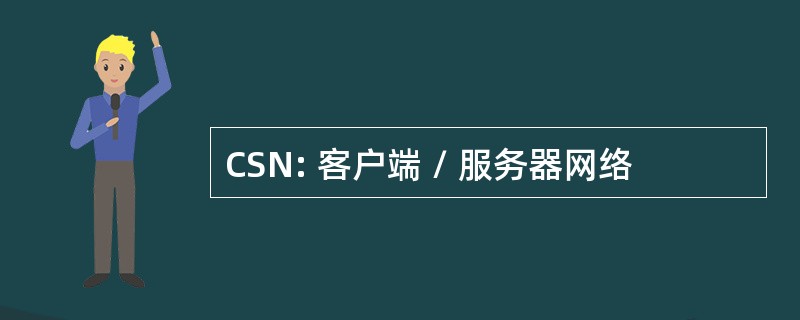 CSN: 客户端 / 服务器网络